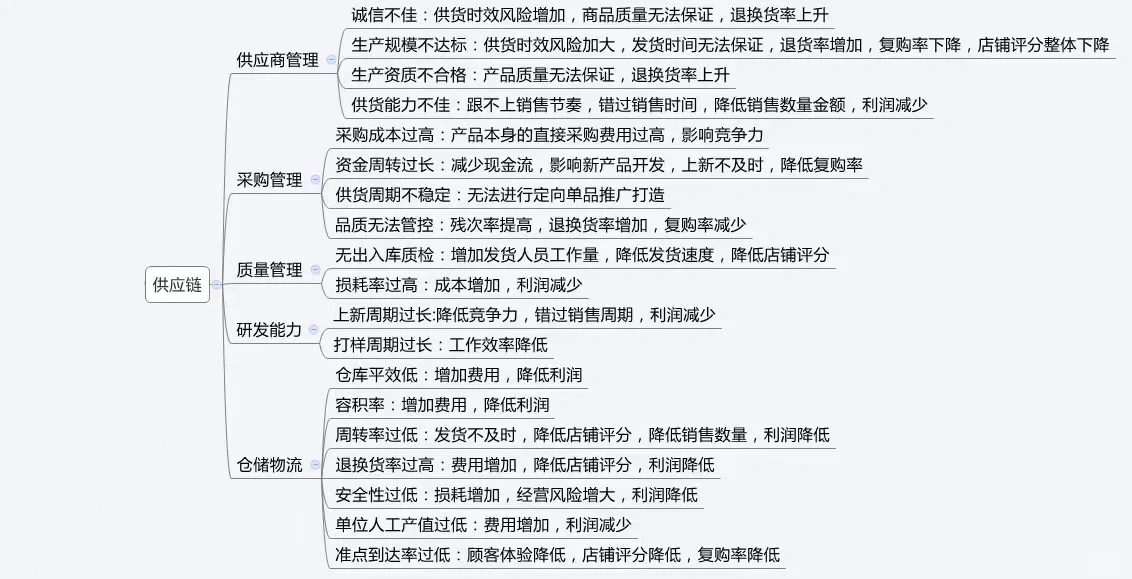 供应链

供应商管理

诚信不佳：供货时效风险增加，商品质量无法保证，退换货率上升

生产规模不达标：供货时效风险加大，发货时间无法保证，退货率增加，复购率下降，店铺评分整体下降

生产资质不合格：产品质量无法保证，退换货率上升

供货能力不佳：跟不上销售节奏，错过销售时间，降低销售数量金额，利润减少

采购管理

采购成本过高：产品本身的直接采购费用过高，影响竞争力

资金周转过长：减少现金流，影响新产品开发，上新不及时，降低复购率

供货周期不稳定：无法进行定向单品推广打造

品质无法管控：残次率提高，退换货率增加，复购率减少

质量管理

无出入库质检：增加发货人员工作量，降低发货速度，降低店铺评分

损耗率过高：成本增加，利润减少

研发能力

上新周期过长:降低竞争力，错过销售周期，利润减少

打样周期过长：工作效率降低

仓储物流

仓库平效低：增加费用，降低利润

容积率：增加费用，降低利润

周转率过低：发货不及时，降低店铺评分，降低销售数量，利润降低

退换货率过高：费用增加，降低店铺评分，利润降低

安全性过低：损耗增加，经营风险增大，利润降低

单位人工产值过低：费用增加，利润减少

准点到达率过低：顾客体验降低，店铺评分降低，复购率降低